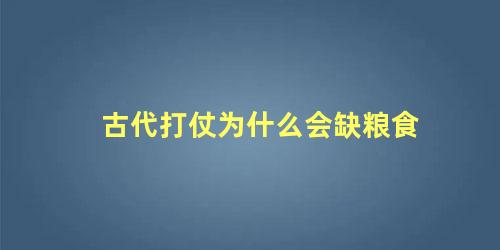 古代打仗为什么会缺粮食